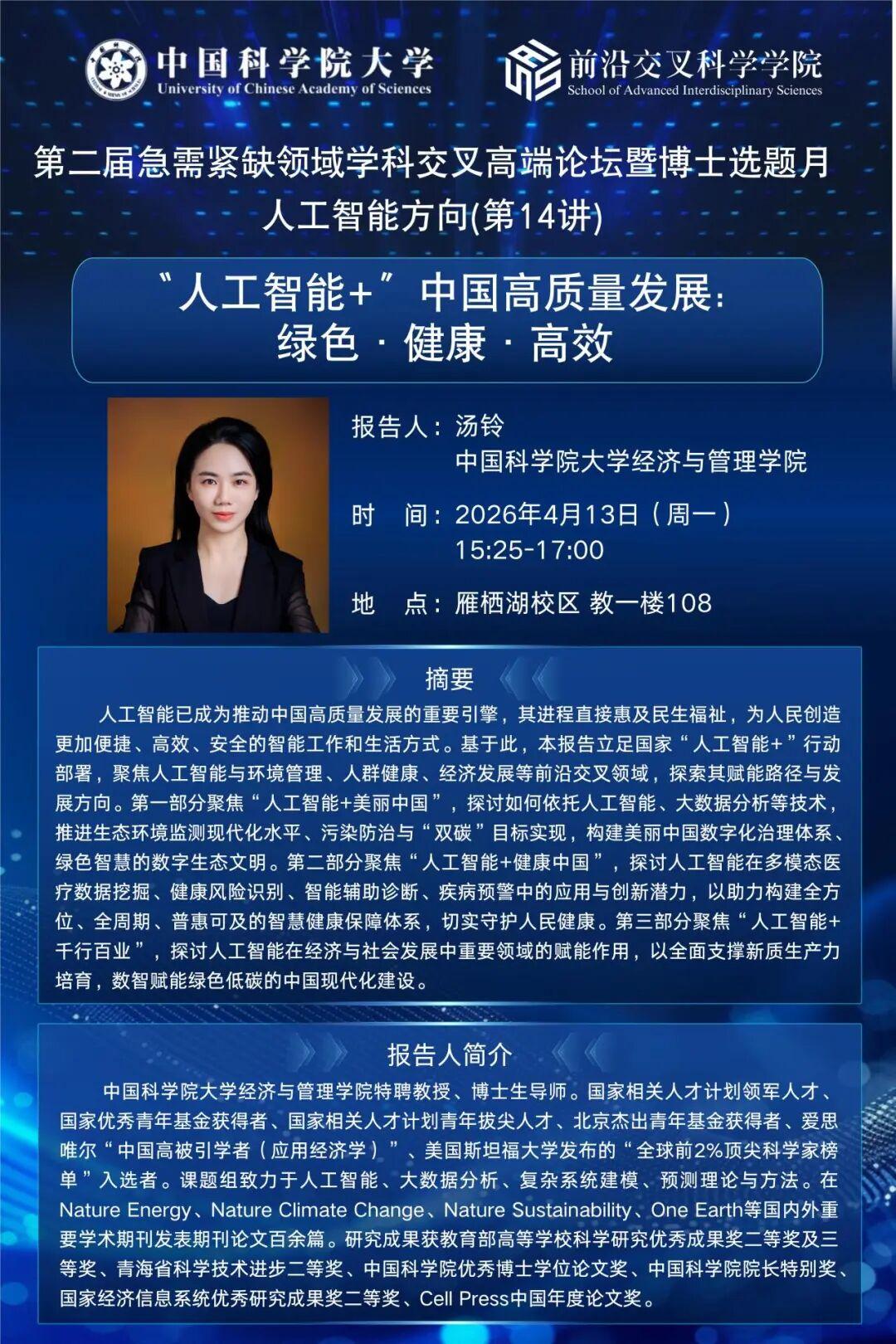 中国科学院大学
University of Chinese Academy of Sciences

前沿交叉科学学院
School of Advanced Interdisciplinary Sciences

第二届急需紧缺领域学科交叉高端论坛暨博士选题月
人工智能方向(第14讲)

“人工智能+”中国高质量发展：
绿色 · 健康 · 高效

报告人：汤铃
中国科学院大学经济与管理学院

时　间：2026年4月13日（周一）
15:25-17:00

地　点：雁栖湖校区 教一楼108

摘要

人工智能已成为推动中国高质量发展的重要引擎，其进程直接惠及民生福祉，为人民创造更加便捷、高效、安全的智能工作和生活方式。基于此，本报告立足国家“人工智能+”行动部署，聚焦人工智能与环境管理、人群健康、经济发展等前沿交叉领域，探索其赋能路径与发展方向。第一部分聚焦“人工智能+美丽中国”，探讨如何依托人工智能、大数据分析等技术，推进生态环境监测现代化水平、污染防治与“双碳”目标实现，构建美丽中国数字化治理体系、绿色智慧的数字生态文明。第二部分聚焦“人工智能+健康中国”，探讨人工智能在多模态医疗数据挖掘、健康风险识别、智能辅助诊断、疾病预警中的应用与创新潜力，以助力构建全方位、全周期、普惠可及的智慧健康保障体系，切实守护人民健康。第三部分聚焦“人工智能+千行百业”，探讨人工智能在经济与社会发展中重要领域的赋能作用，以全面支撑新质生产力培育，数智赋能绿色低碳的中国现代化建设。

报告人简介

中国科学院大学经济与管理学院特聘教授、博士生导师。国家相关人才计划领军人才、国家优秀青年基金获得者、国家相关人才计划青年拔尖人才、北京杰出青年基金获得者、爱思唯尔“中国高被引学者（应用经济学）”、美国斯坦福大学发布的“全球前2%顶尖科学家榜单”入选者。课题组致力于人工智能、大数据分析、复杂系统建模、预测理论与方法。在Nature Energy、Nature Climate Change、Nature Sustainability、One Earth等国内外重要学术期刊发表期刊论文百余篇。研究成果获教育部高等学校科学研究优秀成果奖二等奖及三等奖、青海省科学技术进步二等奖、中国科学院优秀博士学位论文奖、中国科学院院长特别奖、国家经济信息系统优秀研究成果奖二等奖、Cell Press中国年度论文奖。